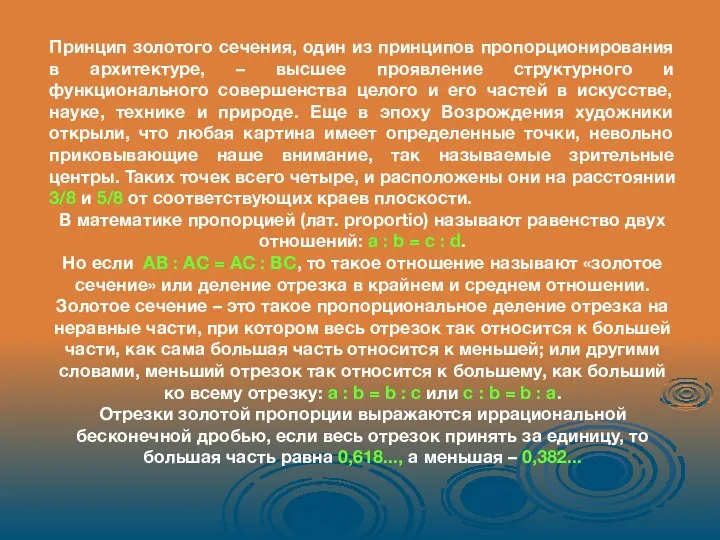 Принцип золотого сечения, один из принципов пропорционирования в архитектуре, – высшее проявление структурного и функционального совершенства целого и его частей в искусстве, науке, технике и природе. Еще в эпоху Возрождения художники открыли, что любая картина имеет определенные точки, невольно приковывающие наше внимание, так называемые зрительные центры. Таких точек всего четыре, и расположены они на расстоянии 3/8 и 5/8 от соответствующих краев плоскости.

В математике пропорцией (лат. proportio) называют равенство двух отношений: a : b = c : d.

Но если AB : AC = AC : BC, то такое отношение называют «золотое сечение» или деление отрезка в крайнем и среднем отношении.

Золотое сечение – это такое пропорциональное деление отрезка на неравные части, при котором весь отрезок так относится к большей части, как сама большая часть относится к меньшей; или другими словами, меньший отрезок так относится к большему, как больший ко всему отрезку: a : b = b : c или c : b = b : a.

Отрезки золотой пропорции выражаются иррациональной бесконечной дробью, если весь отрезок принять за единицу, то большая часть равна 0,618..., а меньшая – 0,382...